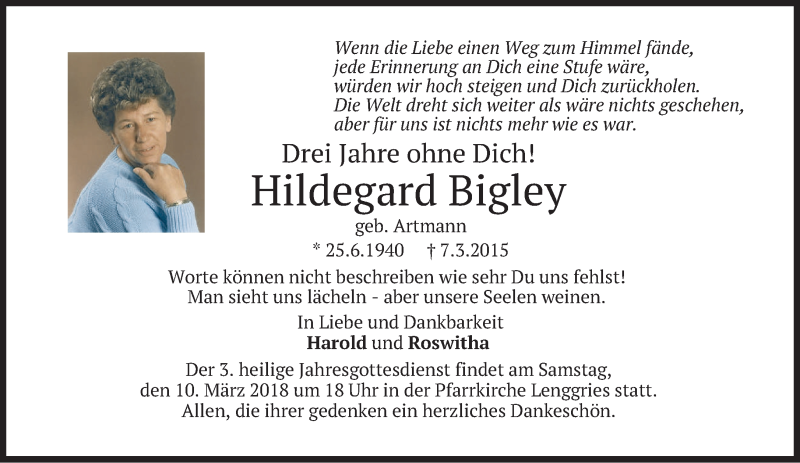 Wenn die Liebe einen Weg zum Himmel fände,
jede Erinnerung an Dich eine Stufe wäre,
würden wir hoch steigen und Dich zurückholen.
Die Welt dreht sich weiter als wäre nichts geschehen,
aber für uns ist nichts mehr wie es war.

Drei Jahre ohne Dich!

Hildegard Bigley

geb. Artmann

* 25.6.1940 † 7.3.2015

Worte können nicht beschreiben wie sehr Du uns fehlst!
Man sieht uns lächeln - aber unsere Seelen weinen.

In Liebe und Dankbarkeit
Harold und Roswitha

Der 3. heilige Jahresgottesdienst findet am Samstag, den 10. März 2018 um 18 Uhr in der Pfarrkirche Lenggries statt. Allen, die ihrer gedenken ein herzliches Dankeschön.